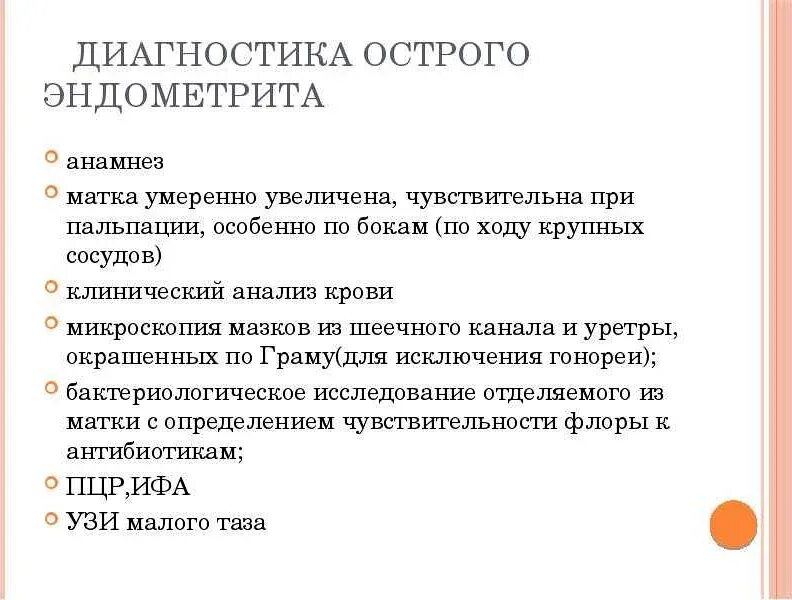 ДИАГНОСТИКА ОСТРОГО ЭНДОМЕТРИТА

анамнез

матка умеренно увеличена, чувствительна при пальпации, особенно по бокам (по ходу крупных сосудов)

клинический анализ крови

микроскопия мазков из шеечного канала и уретры, окрашенных по Граму(для исключения гонореи);

бактериологическое исследование отделяемого из матки с определением чувствительности флоры к антибиотикам;

ПЦР,ИФА

УЗИ малого таза